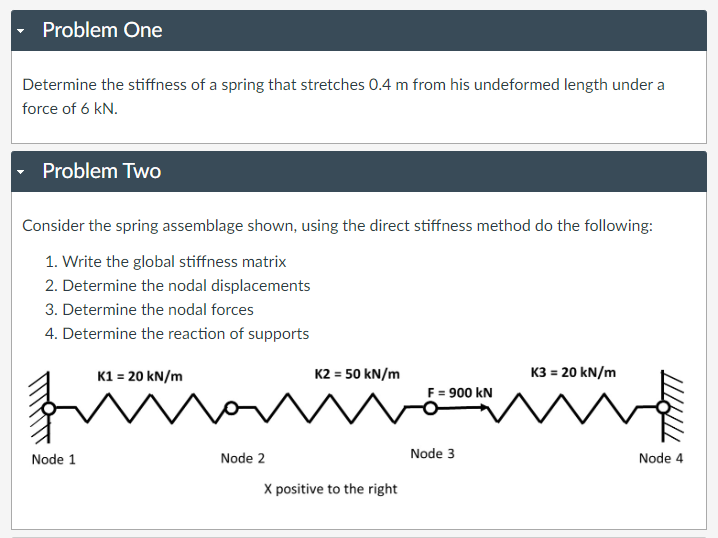 Problem One

Determine the stiffness of a spring that stretches 0.4 m from his undeformed length under a force of 6 kN.

Problem Two

Consider the spring assemblage shown, using the direct stiffness method do the following:

1. Write the global stiffness matrix
2. Determine the nodal displacements
3. Determine the nodal forces
4. Determine the reaction of supports

K1 = 20 kN/m
K2 = 50 kN/m
F = 900 kN
K3 = 20 kN/m
Node 1
Node 2
Node 3
Node 4
X positive to the right